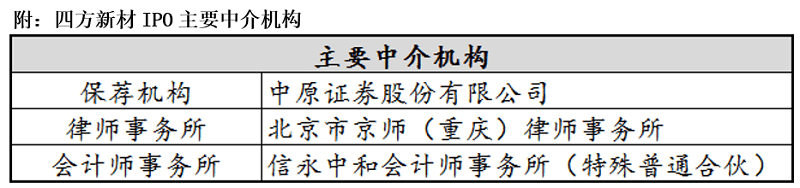 附：四方新材 IPO 主要中介机构

| 主要中介机构 | |
|---|---|
| 保荐机构 | 中原证券股份有限公司 |
| 律师事务所 | 北京市京师（重庆）律师事务所 |
| 会计师事务所 | 信永中和会计师事务所（特殊普通合伙） |